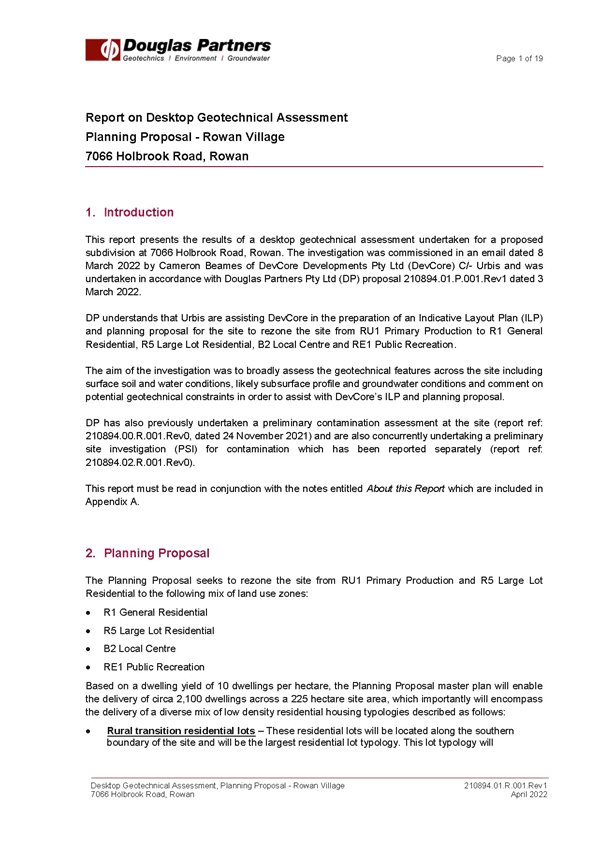 Douglas Partners
Geotechnics | Environment | Groundwater

Page 1 of 19

Report on Desktop Geotechnical Assessment
Planning Proposal - Rowan Village
7066 Holbrook Road, Rowan

1. Introduction

This report presents the results of a desktop geotechnical assessment undertaken for a proposed subdivision at 7066 Holbrook Road, Rowan. The investigation was commissioned in an email dated 8 March 2022 by Cameron Beames of DevCore Developments Pty Ltd (DevCore) C/- Urbis and was undertaken in accordance with Douglas Partners Pty Ltd (DP) proposal 210894.01.P.001.Rev1 dated 3 March 2022.

DP understands that Urbis are assisting DevCore in the preparation of an Indicative Layout Plan (ILP) and planning proposal for the site to rezone the site from RU1 Primary Production to R1 General Residential, R5 Large Lot Residential, B2 Local Centre and RE1 Public Recreation.

The aim of the investigation was to broadly assess the geotechnical features across the site including surface soil and water conditions, likely subsurface profile and groundwater conditions and comment on potential geotechnical constraints in order to assist with DevCore's ILP and planning proposal.

DP has also previously undertaken a preliminary contamination assessment at the site (report ref: 210894.00.R.001.Rev0, dated 24 November 2021) and are also concurrently undertaking a preliminary site investigation (PSI) for contamination which has been reported separately (report ref: 210894.02.R.001.Rev0).

This report must be read in conjunction with the notes entitled About this Report which are included in Appendix A.

2. Planning Proposal

The Planning Proposal seeks to rezone the site from RU1 Primary Production and R5 Large Lot Residential to the following mix of land use zones:

• R1 General Residential
• R5 Large Lot Residential
• B2 Local Centre
• RE1 Public Recreation

Based on a dwelling yield of 10 dwellings per hectare, the Planning Proposal master plan will enable the delivery of circa 2,100 dwellings across a 225 hectare site area, which importantly will encompass the delivery of a diverse mix of low density residential housing typologies described as follows:

• Rural transition residential lots – These residential lots will be located along the southern boundary of the site and will be the largest residential lot typology. This lot typology will

Desktop Geotechnical Assessment, Planning Proposal - Rowan Village
7066 Holbrook Road, Rowan

210894.01.R.001.Rev1
April 2022